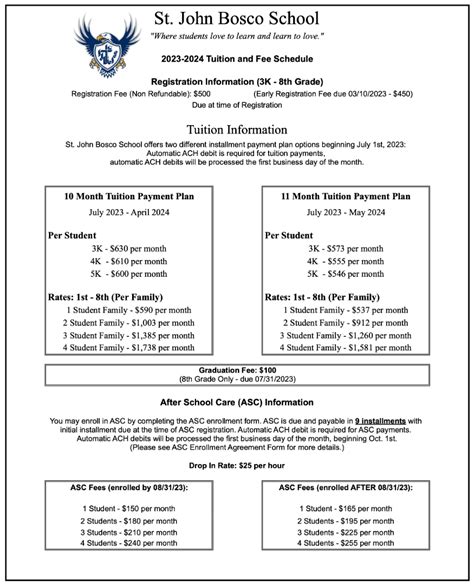 St. John Bosco School
"Where students love to learn and learn to love."

2023-2024 Tuition and Fee Schedule

Registration Information (3K - 8th Grade)
Registration Fee (Non Refundable): $500 (Early Registration Fee due 03/10/2023 - $450)
Due at time of Registration

Tuition Information
St. John Bosco School offers two different installment payment plan options beginning July 1st, 2023: Automatic ACH debit is required for tuition payments, automatic ACH debits will be processed the first business day of the month.

10 Month Tuition Payment Plan
July 2023 - April 2024

Per Student
3K - $630 per month
4K - $610 per month
5K - $600 per month

Rates: 1st - 8th (Per Family)
1 Student Family - $590 per month
2 Student Family - $1,003 per month
3 Student Family - $1,385 per month
4 Student Family - $1,738 per month

11 Month Tuition Payment Plan
July 2023 - May 2024

Per Student
3K - $573 per month
4K - $555 per month
5K - $546 per month

Rates: 1st - 8th (Per Family)
1 Student Family - $537 per month
2 Student Family - $912 per month
3 Student Family - $1,260 per month
4 Student Family - $1,581 per month

Graduation Fee: $100
(8th Grade Only - due 07/31/2023)

After School Care (ASC) Information

You may enroll in ASC by completing the ASC enrollment form. ASC is due and payable in 9 installments with initial installment due at the time of ASC registration. Automatic ACH debit is required for ASC payments. Automatic ACH debits will be processed the first business day of the month, beginning Oct. 1st. (Please see ASC Enrollment Agreement Form for more details.)

Drop In Rate: $25 per hour

ASC Fees (enrolled by 08/31/23):
1 Student - $150 per month
2 Students - $180 per month
3 Students - $210 per month
4 Students - $240 per month

ASC Fees (enrolled AFTER 08/31/23):
1 Student - $165 per month
2 Students - $195 per month
3 Students - $225 per month
4 Students - $255 per month